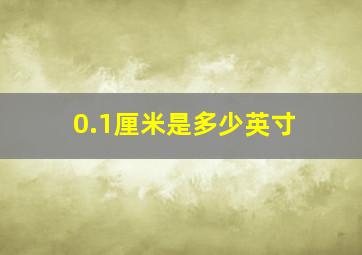 0.1厘米是多少英寸